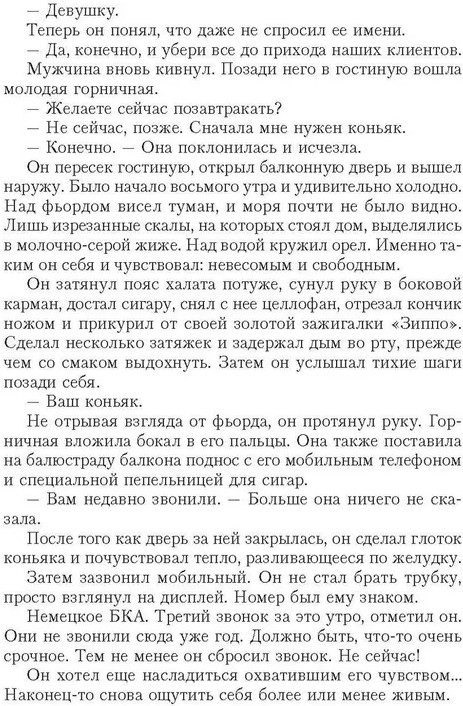 — Девушку.

Теперь он понял, что даже не спросил ее имени.

— Да, конечно, и убери все до прихода наших клиентов.

Мужчина вновь кивнул. Позади него в гостиную вошла молодая горничная.

— Желаете сейчас позавтракать?

— Не сейчас, позже. Сначала мне нужен коньяк.

— Конечно. — Она поклонилась и исчезла.

Он пересек гостиную, открыл балконную дверь и вышел наружу. Было начало восьмого утра и удивительно холодно. Над фьордом висел туман, и моря почти не было видно. Лишь изрезанные скалы, на которых стоял дом, выделялись в молочно-серой жиже. Над водой кружил орел. Именно таким он себя и чувствовал: невесомым и свободным.

Он затянул пояс халата потуже, сунул руку в боковой карман, достал сигару, снял с нее целлофан, отрезал кончик ножом и прикурил от своей золотой зажигалки «Зиппо». Сделал несколько затяжек и задержал дым во рту, прежде чем со смаком выдохнуть. Затем он услышал тихие шаги позади себя.

— Ваш коньяк.

Не отрывая взгляда от фьорда, он протянул руку. Горничная вложила бокал в его пальцы. Она также поставила на балюстраду балкона поднос с его мобильным телефоном и специальной пепельницей для сигар.

— Вам недавно звонили. — Больше она ничего не сказала.

После того как дверь за ней закрылась, он сделал глоток коньяка и почувствовал тепло, разливающееся по желудку.

Затем зазвонил мобильный. Он не стал брать трубку, просто взглянул на дисплей. Номер был ему знаком.

Немецкое БКА. Третий звонок за это утро, отметил он. Они не звонили сюда уже год. Должно быть, что-то очень срочное. Тем не менее он сбросил звонок. Не сейчас!

Он хотел еще насладиться охватившим его чувством... Наконец-то снова ощутить себя более или менее живым.